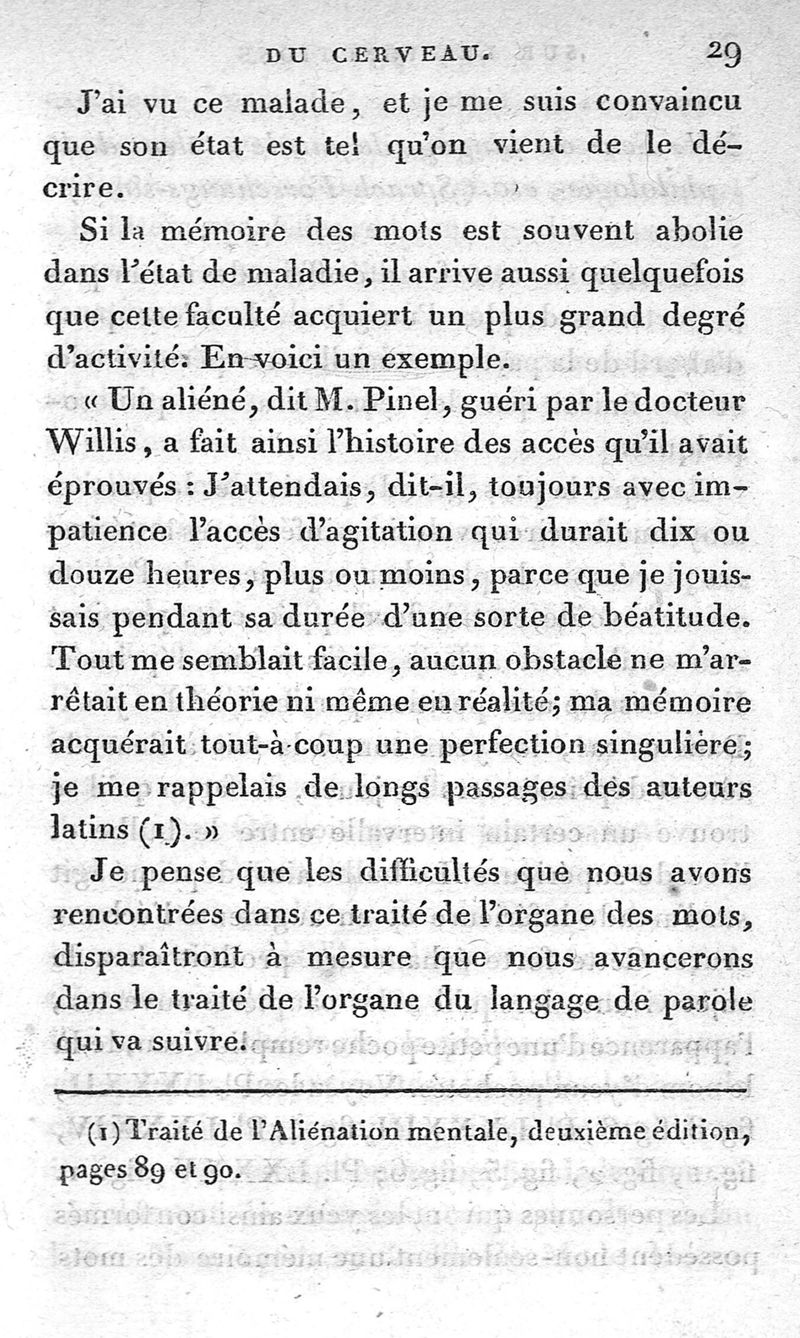 DU CERVEAU. 29

J'ai vu ce malade, et je me suis convaincu que son état est tel qu'on vient de le décrire.

Si la mémoire des mots est souvent abolie dans l'état de maladie, il arrive aussi quelquefois que cette faculté acquiert un plus grand degré d'activité. En voici un exemple.

« Un aliéné, dit M. Pinel, guéri par le docteur Willis, a fait ainsi l'histoire des accès qu'il avait éprouvés : J'attendais, dit-il, toujours avec impatience l'accès d'agitation qui durait dix ou douze heures, plus ou moins, parce que je jouissais pendant sa durée d'une sorte de béatitude. Tout me semblait facile, aucun obstacle ne m'arrêtait en théorie ni même en réalité; ma mémoire acquérait tout-à-coup une perfection singulière; je me rappelais de longs passages des auteurs latins (1). »

Je pense que les difficultés que nous avons rencontrées dans ce traité de l'organe des mots, disparaîtront à mesure que nous avancerons dans le traité de l'organe du langage de parole qui va suivre.

(1) Traité de l'Aliénation mentale, deuxième édition, pages 89 et 90.